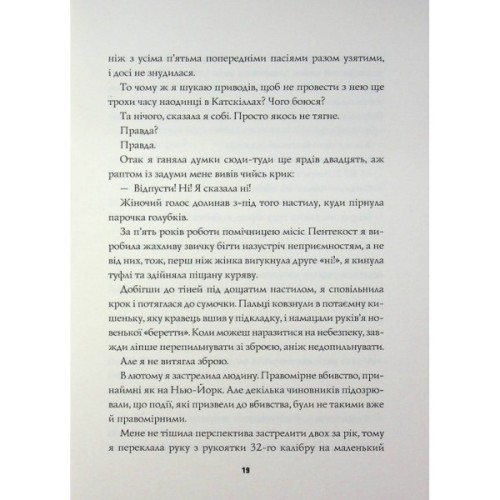 ніж з усіма п'ятьма попередніми пасіями разом узятими, і досі не знудилася.

То чому ж я шукаю приводів, щоб не провести з нею ще трохи часу наодинці в Катскіллах? Чого боюся?

Та нічого, сказала я собі. Просто якось не тягне.

Правда?

Правда.

Отак я ганяла думки сюди-туди ще ярдів двадцять, аж раптом із задуми мене вивів чийсь крик:

— Відпусти! Ні! Я сказала ні!

Жіночий голос долинав з-під того настилу, куди пірнула парочка голубків.

За п'ять років роботи помічницею місіс Пентекост я виробила жахливу звичку бігти назустріч неприємностям, а не від них, тож, перш ніж жінка вигукнула друге «ні!», я кинула туфлі та здійняла піщану куряву.

Добігши до тіней під дощатим настилом, я сповільнила крок і потяглася до сумочки. Пальці ковзнули в потаємну кишеньку, яку кравець вшив у підкладку, і намацали руків'я новенької «беретти». Коли можеш наразитися на небезпеку, завжди ліпше перепильнувати зі зброєю, аніж недопильнувати.

Але я не витягла зброю.

В лютому я застрелила людину. Правомірне вбивство, принаймні як на Нью-Йорк. Але декілька чиновників підозрювали, що події, які призвели до вбивства, були не такими вже й правомірними.

Мене не тішила перспектива застрелити двох за рік, тому я переклала руку з рукоятки 32-го калібру на маленький

19